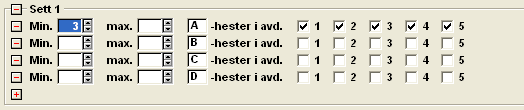 Sett 1

Min. 3 max. A -hester i avd. 1 2 3 4 5

Min. max. B -hester i avd. 1 2 3 4 5

Min. max. C -hester i avd. 1 2 3 4 5

Min. max. D -hester i avd. 1 2 3 4 5